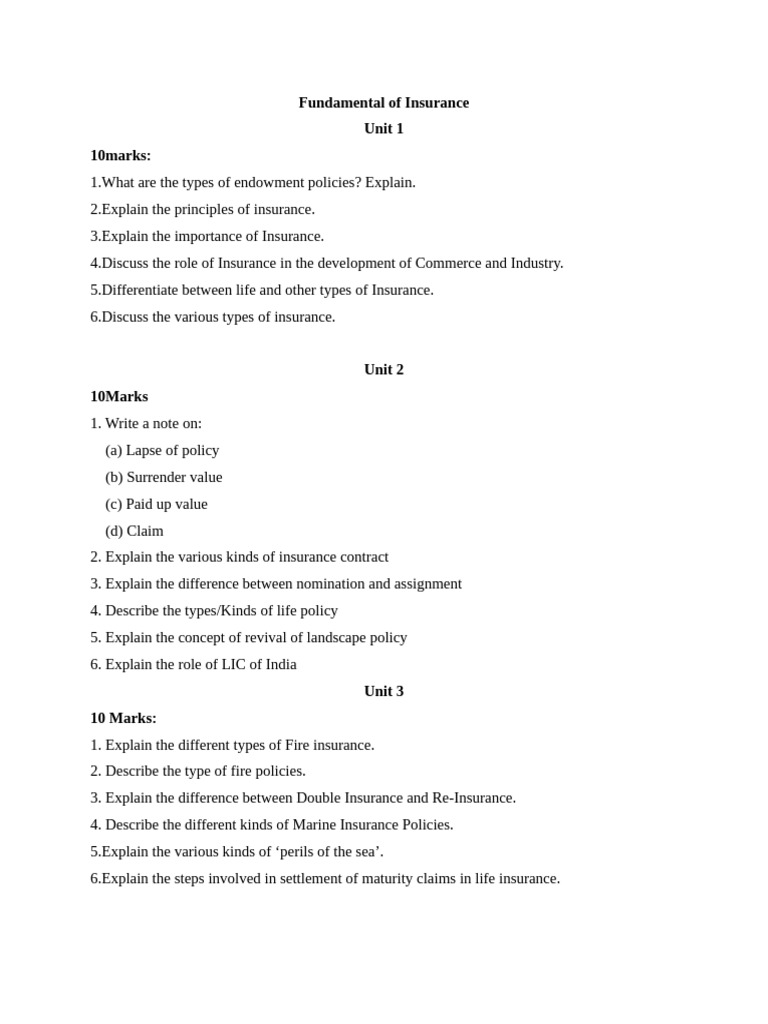 Fundamental of Insurance

Unit 1

10marks:

1.What are the types of endowment policies? Explain.

2.Explain the principles of insurance.

3.Explain the importance of Insurance.

4.Discuss the role of Insurance in the development of Commerce and Industry.

5.Differentiate between life and other types of Insurance.

6.Discuss the various types of insurance.

Unit 2

10Marks

1. Write a note on:

(a) Lapse of policy

(b) Surrender value

(c) Paid up value

(d) Claim

2. Explain the various kinds of insurance contract

3. Explain the difference between nomination and assignment

4. Describe the types/Kinds of life policy

5. Explain the concept of revival of landscape policy

6. Explain the role of LIC of India

Unit 3

10 Marks:

1. Explain the different types of Fire insurance.

2. Describe the type of fire policies.

3. Explain the difference between Double Insurance and Re-Insurance.

4. Describe the different kinds of Marine Insurance Policies.

5.Explain the various kinds of ‘perils of the sea’.

6.Explain the steps involved in settlement of maturity claims in life insurance.